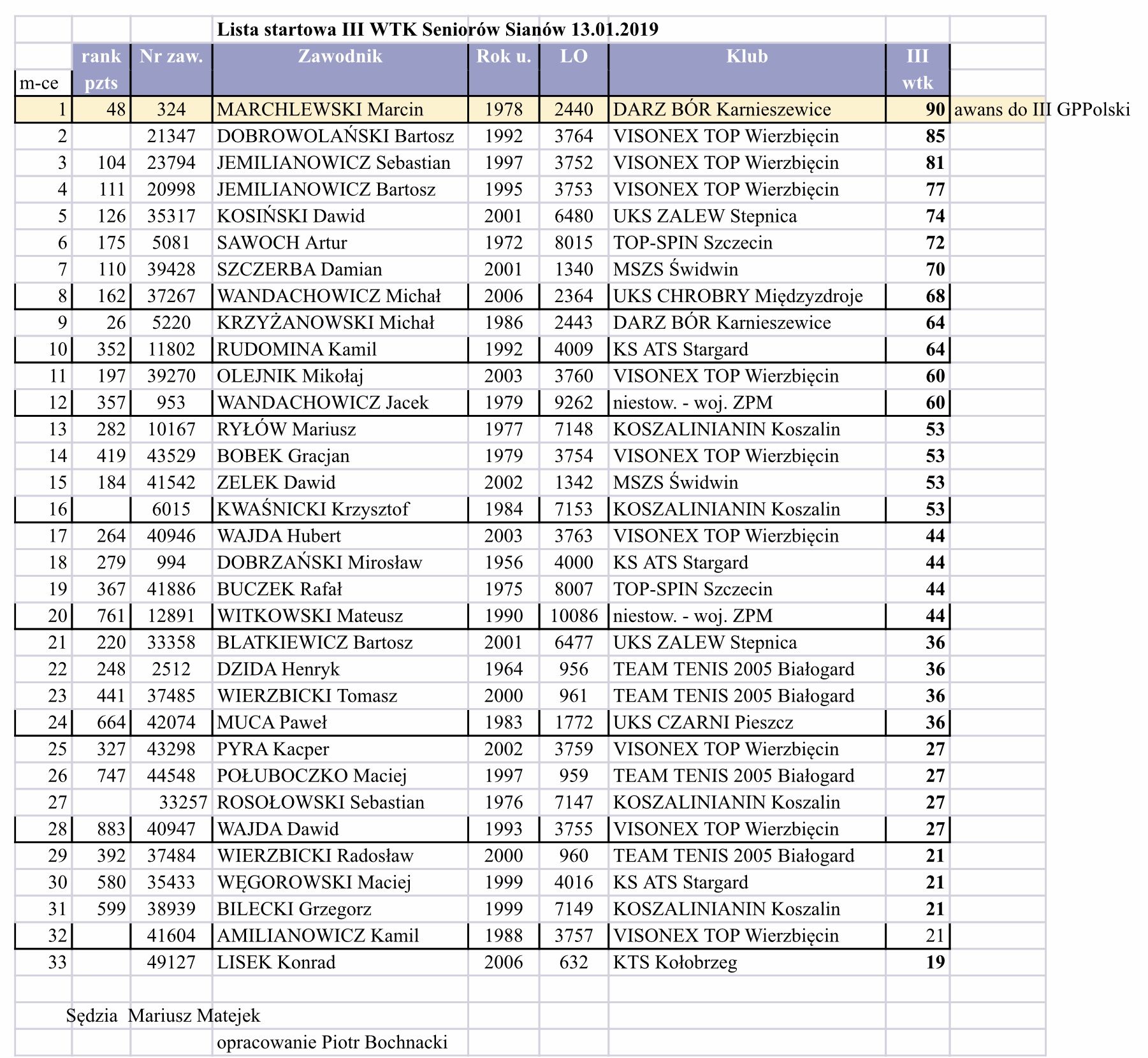 Lista startowa III WTK Seniorów Sianów 13.01.2019

| m-ce | rank pzts | Nr zaw. | Zawodnik | Rok u. | LO | Klub | III wtk | |
|---|---|---|---|---|---|---|---|---|
| 1 | 48 | 324 | MARCHLEWSKI Marcin | 1978 | 2440 | DARZ BÓR Karnieszewice | 90 | awans do III GPPolski |
| 2 | | 21347 | DOBROWOLAŃSKI Bartosz | 1992 | 3764 | VISONEX TOP Wierzbięcin | 85 | |
| 3 | 104 | 23794 | JEMILIANOWICZ Sebastian | 1997 | 3752 | VISONEX TOP Wierzbięcin | 81 | |
| 4 | 111 | 20998 | JEMILIANOWICZ Bartosz | 1995 | 3753 | VISONEX TOP Wierzbięcin | 77 | |
| 5 | 126 | 35317 | KOSIŃSKI Dawid | 2001 | 6480 | UKS ZALEW Stepnica | 74 | |
| 6 | 175 | 5081 | SAWOCH Artur | 1972 | 8015 | TOP-SPIN Szczecin | 72 | |
| 7 | 110 | 39428 | SZCZERBA Damian | 2001 | 1340 | MSZS Świdwin | 70 | |
| 8 | 162 | 37267 | WANDACHOWICZ Michał | 2006 | 2364 | UKS CHROBRY Międzyzdroje | 68 | |
| 9 | 26 | 5220 | KRZYŻANOWSKI Michał | 1986 | 2443 | DARZ BÓR Karnieszewice | 64 | |
| 10 | 352 | 11802 | RUDOMINA Kamil | 1992 | 4009 | KS ATS Stargard | 64 | |
| 11 | 197 | 39270 | OLEJNIK Mikołaj | 2003 | 3760 | VISONEX TOP Wierzbięcin | 60 | |
| 12 | 357 | 953 | WANDACHOWICZ Jacek | 1979 | 9262 | niestow. - woj. ZPM | 60 | |
| 13 | 282 | 10167 | RYŁÓW Mariusz | 1977 | 7148 | KOSZALINIANIN Koszalin | 53 | |
| 14 | 419 | 43529 | BOBEK Gracjan | 1979 | 3754 | VISONEX TOP Wierzbięcin | 53 | |
| 15 | 184 | 41542 | ZELEK Dawid | 2002 | 1342 | MSZS Świdwin | 53 | |
| 16 | | 6015 | KWAŚNICKI Krzysztof | 1984 | 7153 | KOSZALINIANIN Koszalin | 53 | |
| 17 | 264 | 40946 | WAJDA Hubert | 2003 | 3763 | VISONEX TOP Wierzbięcin | 44 | |
| 18 | 279 | 994 | DOBRZAŃSKI Mirosław | 1956 | 4000 | KS ATS Stargard | 44 | |
| 19 | 367 | 41886 | BUCZEK Rafał | 1975 | 8007 | TOP-SPIN Szczecin | 44 | |
| 20 | 761 | 12891 | WITKOWSKI Mateusz | 1990 | 10086 | niestow. - woj. ZPM | 44 | |
| 21 | 220 | 33358 | BLATKIEWICZ Bartosz | 2001 | 6477 | UKS ZALEW Stepnica | 36 | |
| 22 | 248 | 2512 | DZIDA Henryk | 1964 | 956 | TEAM TENIS 2005 Białogard | 36 | |
| 23 | 441 | 37485 | WIERZBICKI Tomasz | 2000 | 961 | TEAM TENIS 2005 Białogard | 36 | |
| 24 | 664 | 42074 | MUCA Paweł | 1983 | 1772 | UKS CZARNI Pieszcz | 36 | |
| 25 | 327 | 43298 | PYRA Kacper | 2002 | 3759 | VISONEX TOP Wierzbięcin | 27 | |
| 26 | 747 | 44548 | POŁUBOCZKO Maciej | 1997 | 959 | TEAM TENIS 2005 Białogard | 27 | |
| 27 | | 33257 | ROSOŁOWSKI Sebastian | 1976 | 7147 | KOSZALINIANIN Koszalin | 27 | |
| 28 | 883 | 40947 | WAJDA Dawid | 1993 | 3755 | VISONEX TOP Wierzbięcin | 27 | |
| 29 | 392 | 37484 | WIERZBICKI Radosław | 2000 | 960 | TEAM TENIS 2005 Białogard | 21 | |
| 30 | 580 | 35433 | WĘGOROWSKI Maciej | 1999 | 4016 | KS ATS Stargard | 21 | |
| 31 | 599 | 38939 | BILECKI Grzegorz | 1999 | 7149 | KOSZALINIANIN Koszalin | 21 | |
| 32 | | 41604 | AMILIANOWICZ Kamil | 1988 | 3757 | VISONEX TOP Wierzbięcin | 21 | |
| 33 | | 49127 | LISEK Konrad | 2006 | 632 | KTS Kołobrzeg | 19 | |

Sędzia Mariusz Matejek

opracowanie Piotr Bochnacki